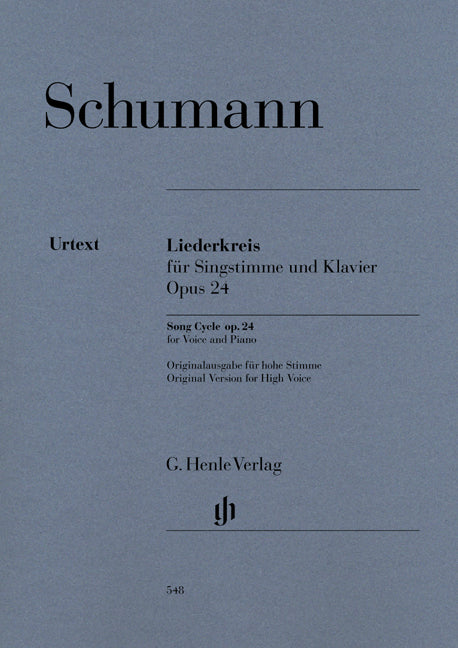 Schumann

Urtext

Liederkreis
für Singstimme und Klavier
Opus 24

Song Cycle op. 24
for Voice and Piano

Originalausgabe für hohe Stimme
Original Version for High Voice

G. Henle Verlag

gh

548